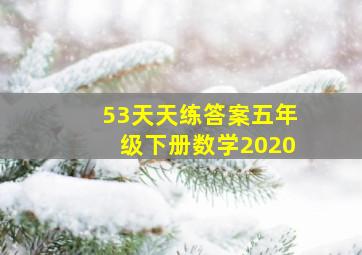 53天天练答案五年级下册数学2020